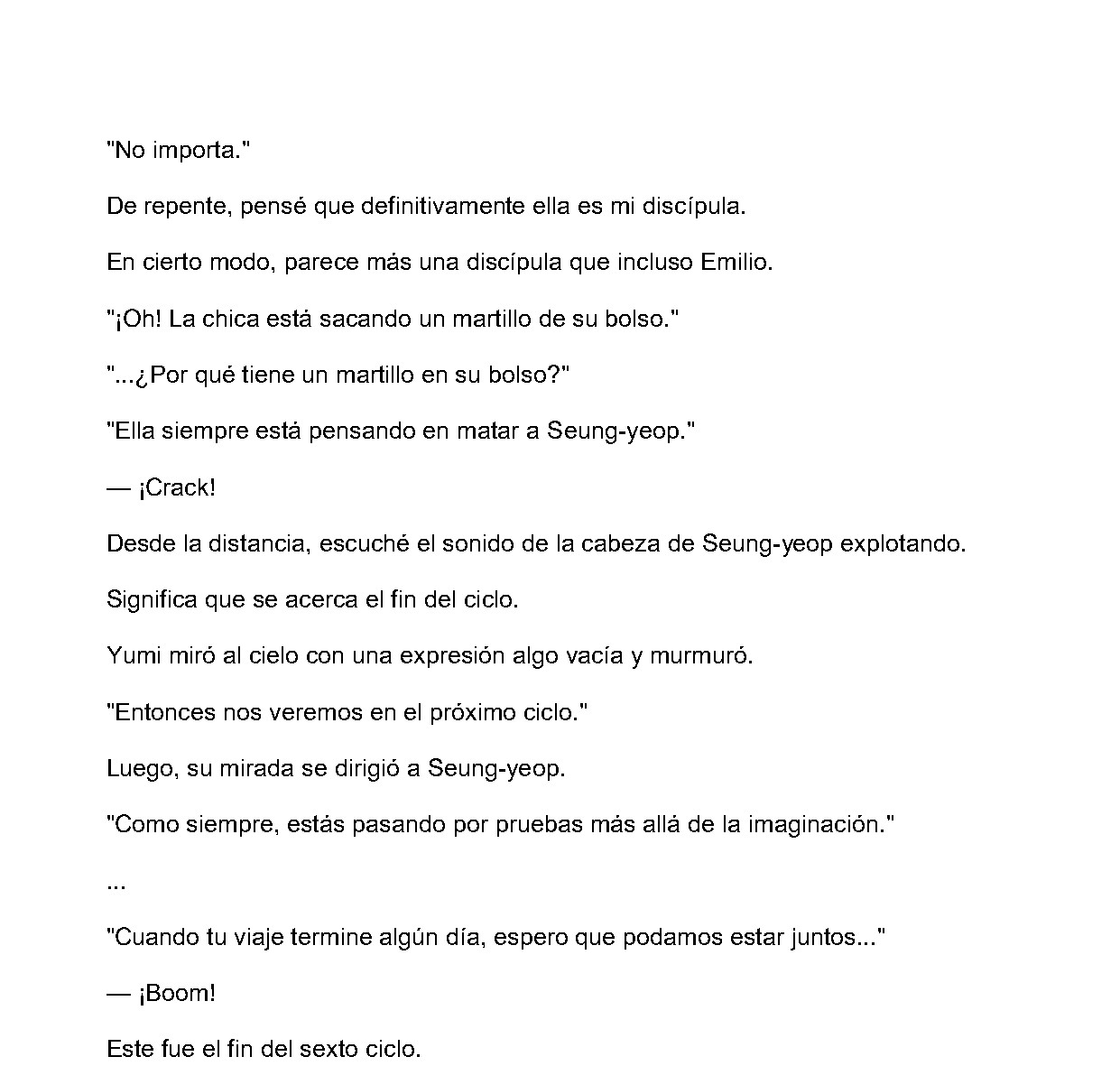 "No importa."

De repente, pensé que definitivamente ella es mi discípula.

En cierto modo, parece más una discípula que incluso Emilio.

"¡Oh! La chica está sacando un martillo de su bolso."

"...¿Por qué tiene un martillo en su bolso?"

"Ella siempre está pensando en matar a Seung-yeop."

— ¡Crack!

Desde la distancia, escuché el sonido de la cabeza de Seung-yeop explotando.

Significa que se acerca el fin del ciclo.

Yumi miró al cielo con una expresión algo vacía y murmuró.

"Entonces nos veremos en el próximo ciclo."

Luego, su mirada se dirigió a Seung-yeop.

"Como siempre, estás pasando por pruebas más allá de la imaginación."

...

"Cuando tu viaje termine algún día, espero que podamos estar juntos..."

— ¡Boom!

Este fue el fin del sexto ciclo.